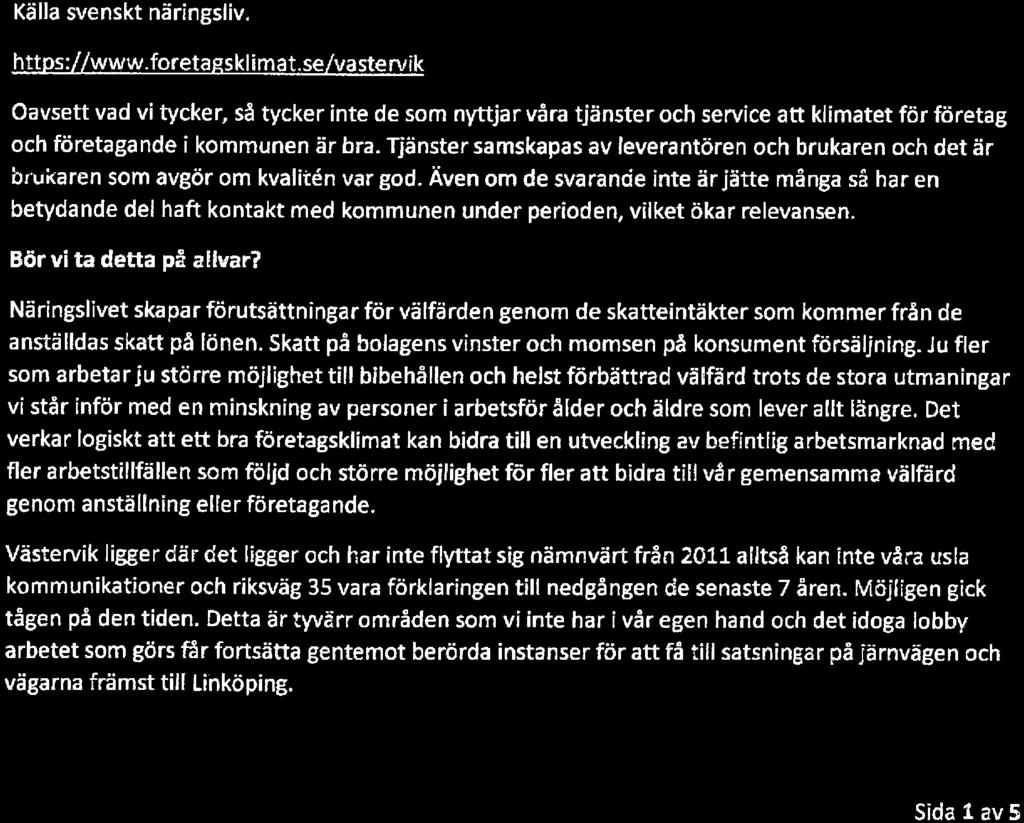 Källa svenskt näringsliv.

https://www.foretagsklimat.se/vastervik

Oavsett vad vi tycker, så tycker inte de som nyttjar våra tjänster och service att klimatet för företag och företagande i kommunen är bra. Tjänster samskapas av leverantören och brukaren och det är brukaren som avgör om kvalitén var god. Även om de svarande inte är jätte många så har en betydande del haft kontakt med kommunen under perioden, vilket ökar relevansen.

Bör vi ta detta på allvar?

Näringslivet skapar förutsättningar för välfärden genom de skatteintäkter som kommer från de anställdas skatt på lönen. Skatt på bolagens vinster och momsen på konsument försäljning. Ju fler som arbetar ju större möjlighet till bibehållen och helst förbättrad välfärd trots de stora utmaningar vi står inför med en minskning av personer i arbetsför ålder och äldre som lever allt längre. Det verkar logiskt att ett bra företagsklimat kan bidra till en utveckling av befintlig arbetsmarknad med fler arbetstillfällen som följd och större möjlighet för fler att bidra till vår gemensamma välfärd genom anställning eller företagande.

Västervik ligger där det ligger och har inte flyttat sig nämnvärt från 2011 alltså kan inte våra usla kommunikationer och riksväg 35 vara förklaringen till nedgången de senaste 7 åren. Möjligen gick tågen på den tiden. Detta är tyvärr områden som vi inte har i vår egen hand och det idoga lobby arbetet som görs får fortsätta gentemot berörda instanser för att få till satsningar på järnvägen och vägarna främst till Linköping.

Sida 1 av 5